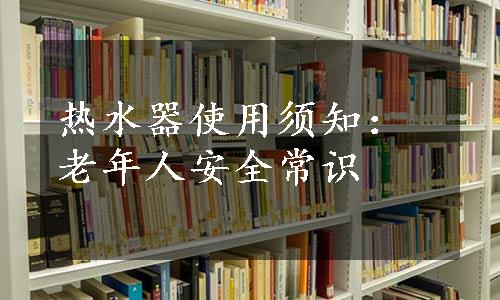 热水器使用须知：
老年人安全常识